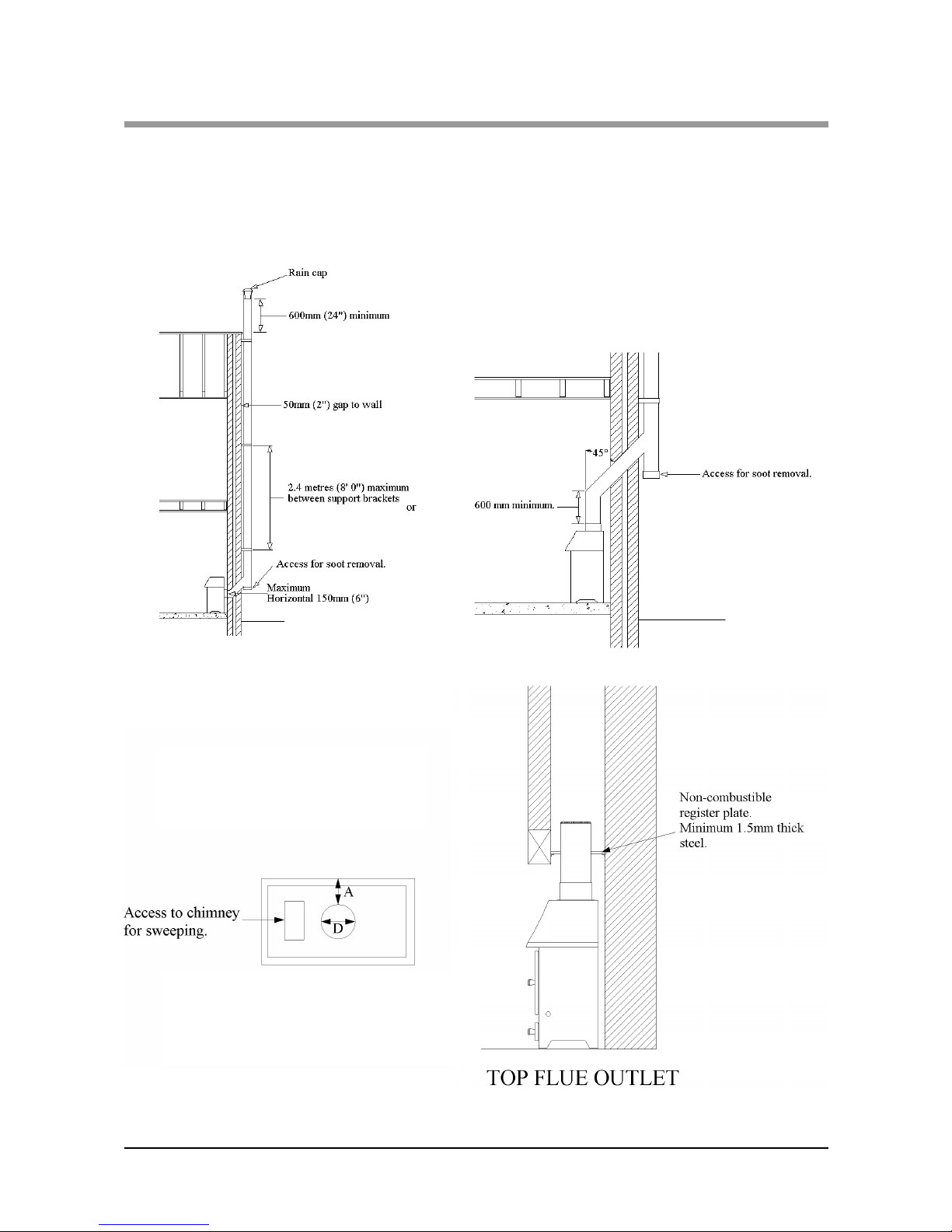 Rain cap

600mm (24") minimum

50mm (2") gap to wall

2.4 metres (8' 0") maximum between support brackets

or

Access for soot removal.

Maximum Horizontal 150mm (6")

45°

Access for soot removal.

600 mm minimum.

Access to chimney for sweeping.

A

D

Non-combustible register plate. Minimum 1.5mm thick steel.

TOP FLUE OUTLET